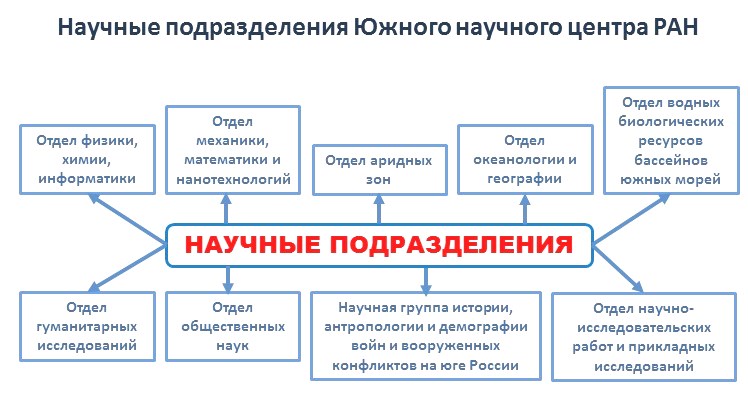 Научные подразделения Южного научного центра РАН

Отдел физики, химии, информатики

Отдел механики, математики и нанотехнологий

Отдел аридных зон

Отдел океанологии и географии

Отдел водных биологических ресурсов бассейнов южных морей

НАУЧНЫЕ ПОДРАЗДЕЛЕНИЯ

Отдел гуманитарных исследований

Отдел общественных наук

Научная группа истории, антропологии и демографии войн и вооруженных конфликтов на юге России

Отдел научно-исследовательских работ и прикладных исследований